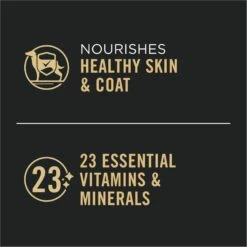 NOURISHES
HEALTHY SKIN & COAT

23

23 ESSENTIAL VITAMINS & MINERALS